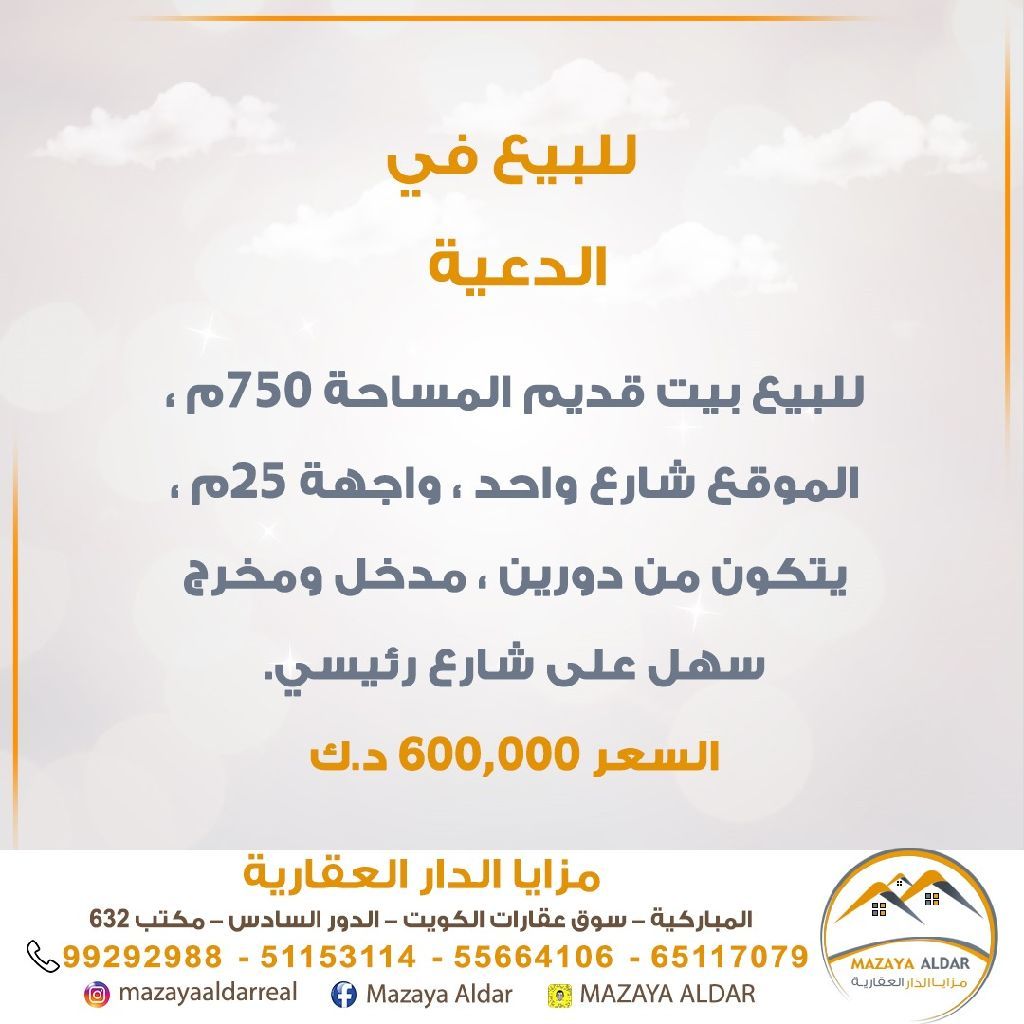 للبيع في
الدعية

للبيع بيت قديم المساحة 750م ، الموقع شارع واحد ، واجهة 25م ، يتكون من دورين ، مدخل ومخرج سهل على شارع رئيسي.

السعر 600,000 د.ك

مزايا الدار العقارية
المباركية – سوق عقارات الكويت – الدور السادس – مكتب 632
99292988 - 51153114 - 55664106 - 65117079
mazayaaldarreal
Mazaya Aldar
MAZAYA ALDAR

MAZAYA ALDAR
مزايا الدار العقارية